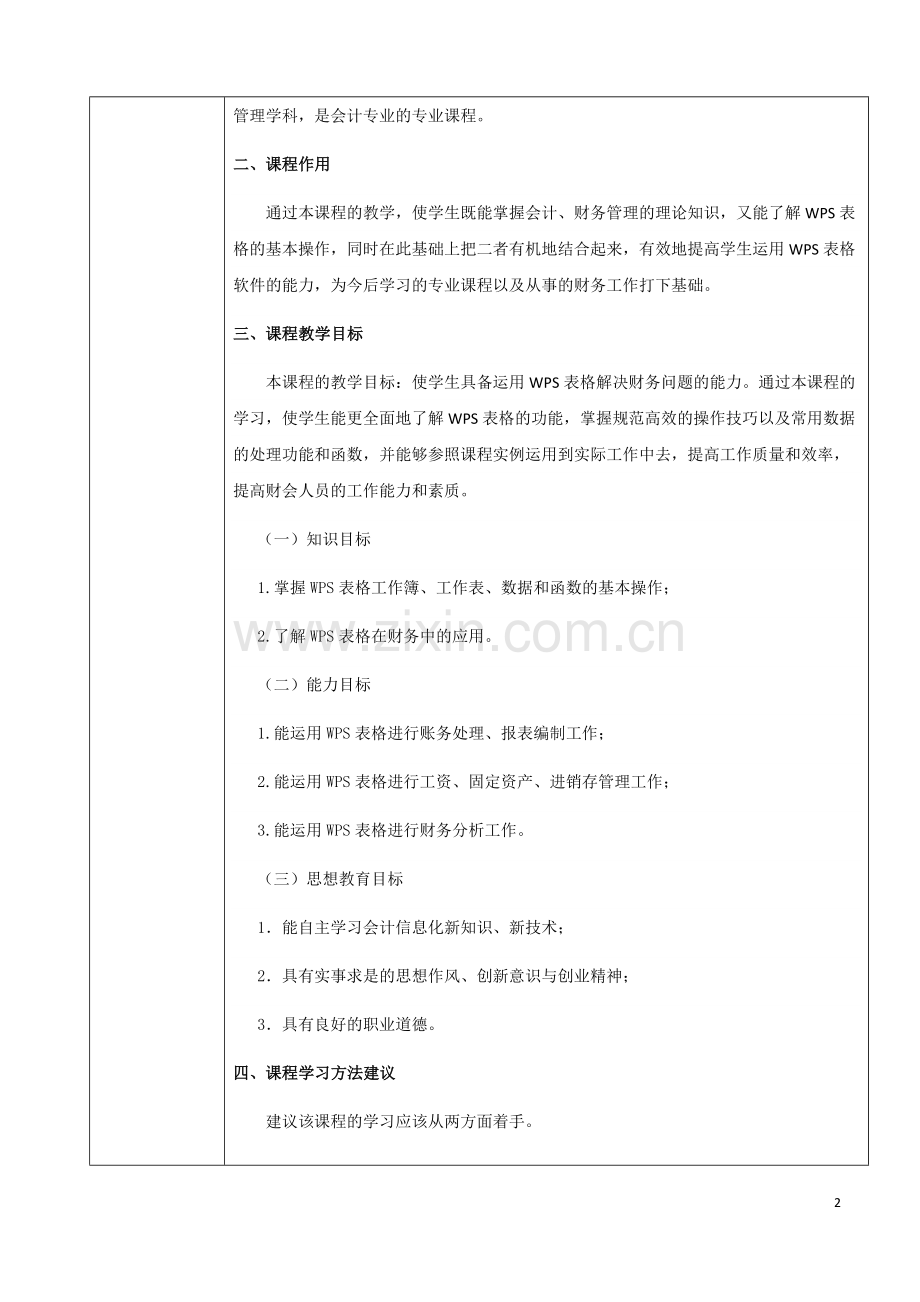 管理学科，是会计专业的专业课程。

二、课程作用

通过本课程的教学，使学生既能掌握会计、财务管理的理论知识，又能了解WPS表格的基本操作，同时在此基础上把二者有机地结合起来，有效地提高学生运用WPS表格软件的能力，为今后学习的专业课程以及从事的财务工作打下基础。

三、课程教学目标

本课程的教学目标：使学生具备运用WPS表格解决财务问题的能力。通过本课程的学习，使学生能更全面地了解WPS表格的功能，掌握规范高效的操作技巧以及常用数据的处理功能和函数，并能够参照课程实例运用到实际工作中去，提高工作质量和效率，提高财会人员的工作能力和素质。

（一）知识目标

1.掌握WPS表格工作簿、工作表、数据和函数的基本操作；

2.了解WPS表格在财务中的应用。

（二）能力目标

1.能运用WPS表格进行账务处理、报表编制工作；

2.能运用WPS表格进行工资、固定资产、进销存管理工作；

3.能运用WPS表格进行财务分析工作。

（三）思想教育目标

1．能自主学习会计信息化新知识、新技术；

2．具有实事求是的思想作风、创新意识与创业精神；

3．具有良好的职业道德。

四、课程学习方法建议

建议该课程的学习应该从两方面着手。

2

www.zixin.com.cn